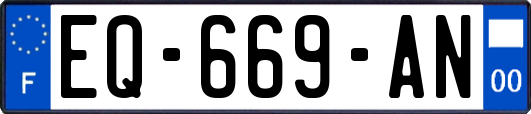 F
EQ-669-AN
00